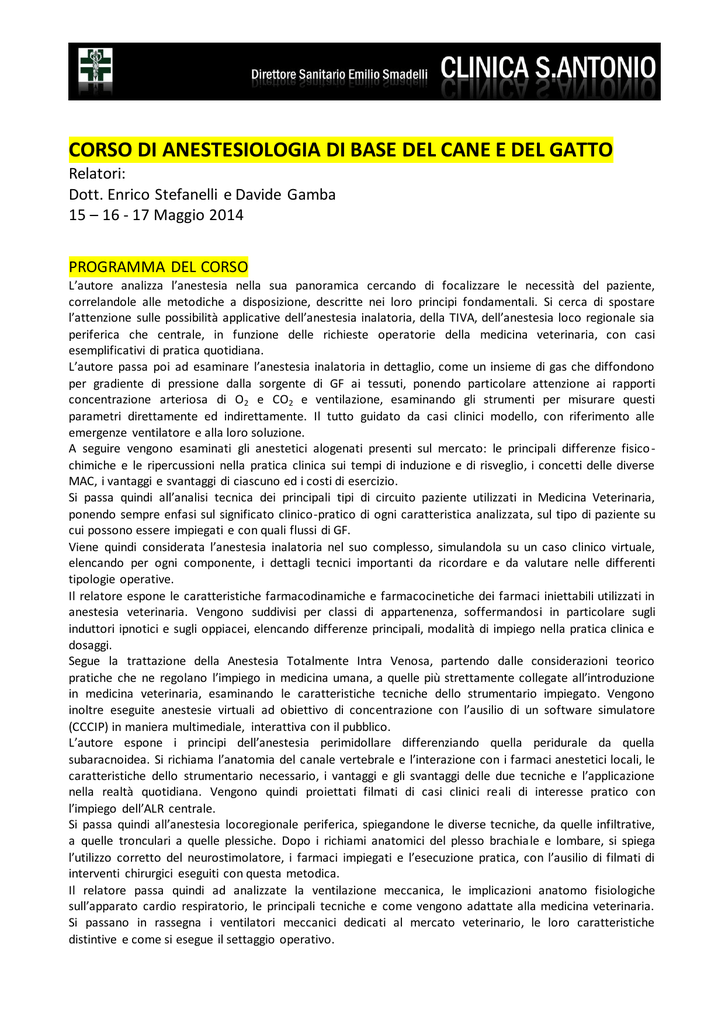 Direttore Sanitario Emilio Smadelli CLINICA S.ANTONIO

CORSO DI ANESTESIOLOGIA DI BASE DEL CANE E DEL GATTO
Relatori:
Dott. Enrico Stefanelli e Davide Gamba
15 – 16 - 17 Maggio 2014

PROGRAMMA DEL CORSO
L'autore analizza l'anestesia nella sua panoramica cercando di focalizzare le necessità del paziente, correlandole alle metodiche a disposizione, descritte nei loro principi fondamentali. Si cerca di spostare l'attenzione sulle possibilità applicative dell'anestesia inalatoria, della TIVA, dell'anestesia loco regionale sia periferica che centrale, in funzione delle richieste operatorie della medicina veterinaria, con casi esemplificativi di pratica quotidiana.
L'autore passa poi ad esaminare l'anestesia inalatoria in dettaglio, come un insieme di gas che diffondono per gradiente di pressione dalla sorgente di GF ai tessuti, ponendo particolare attenzione ai rapporti concentrazione arteriosa di $O_2$ e $CO_2$ e ventilazione, esaminando gli strumenti per misurare questi parametri direttamente ed indirettamente. Il tutto guidato da casi clinici modello, con riferimento alle emergenze ventilatore e alla loro soluzione.
A seguire vengono esaminati gli anestetici alogenati presenti sul mercato: le principali differenze fisico-chimiche e le ripercussioni nella pratica clinica sui tempi di induzione e di risveglio, i concetti delle diverse MAC, i vantaggi e svantaggi di ciascuno ed i costi di esercizio.
Si passa quindi all'analisi tecnica dei principali tipi di circuito paziente utilizzati in Medicina Veterinaria, ponendo sempre enfasi sul significato clinico-pratico di ogni caratteristica analizzata, sul tipo di paziente su cui possono essere impiegati e con quali flussi di GF.
Viene quindi considerata l'anestesia inalatoria nel suo complesso, simulandola su un caso clinico virtuale, elencando per ogni componente, i dettagli tecnici importanti da ricordare e da valutare nelle differenti tipologie operative.
Il relatore espone le caratteristiche farmacodinamiche e farmacocinetiche dei farmaci iniettabili utilizzati in anestesia veterinaria. Vengono suddivisi per classi di appartenenza, soffermandosi in particolare sugli induttori ipnotici e sugli oppiacei, elencando differenze principali, modalità di impiego nella pratica clinica e dosaggi.
Segue la trattazione della Anestesia Totalmente Intra Venosa, partendo dalle considerazioni teorico pratiche che ne regolano l'impiego in medicina umana, a quelle più strettamente collegate all'introduzione in medicina veterinaria, esaminando le caratteristiche tecniche dello strumentario impiegato. Vengono inoltre eseguite anestesie virtuali ad obiettivo di concentrazione con l'ausilio di un software simulatore (CCCIP) in maniera multimediale, interattiva con il pubblico.
L'autore espone i principi dell'anestesia perimidollare differenziando quella peridurale da quella subaracnoidea. Si richiama l'anatomia del canale vertebrale e l'interazione con i farmaci anestetici locali, le caratteristiche dello strumentario necessario, i vantaggi e gli svantaggi delle due tecniche e l'applicazione nella realtà quotidiana. Vengono quindi proiettati filmati di casi clinici reali di interesse pratico con l'impiego dell'ALR centrale.
Si passa quindi all'anestesia locoregionale periferica, spiegandone le diverse tecniche, da quelle infiltrative, a quelle tronculari a quelle plessiche. Dopo i richiami anatomici del plesso brachiale e lombare, si spiega l'utilizzo corretto del neurostimolatore, i farmaci impiegati e l'esecuzione pratica, con l'ausilio di filmati di interventi chirurgici eseguiti con questa metodica.
Il relatore passa quindi ad analizzate la ventilazione meccanica, le implicazioni anatomo fisiologiche sull'apparato cardio respiratorio, le principali tecniche e come vengono adattate alla medicina veterinaria. Si passano in rassegna i ventilatori meccanici dedicati al mercato veterinario, le loro caratteristiche distintive e come si esegue il settaggio operativo.